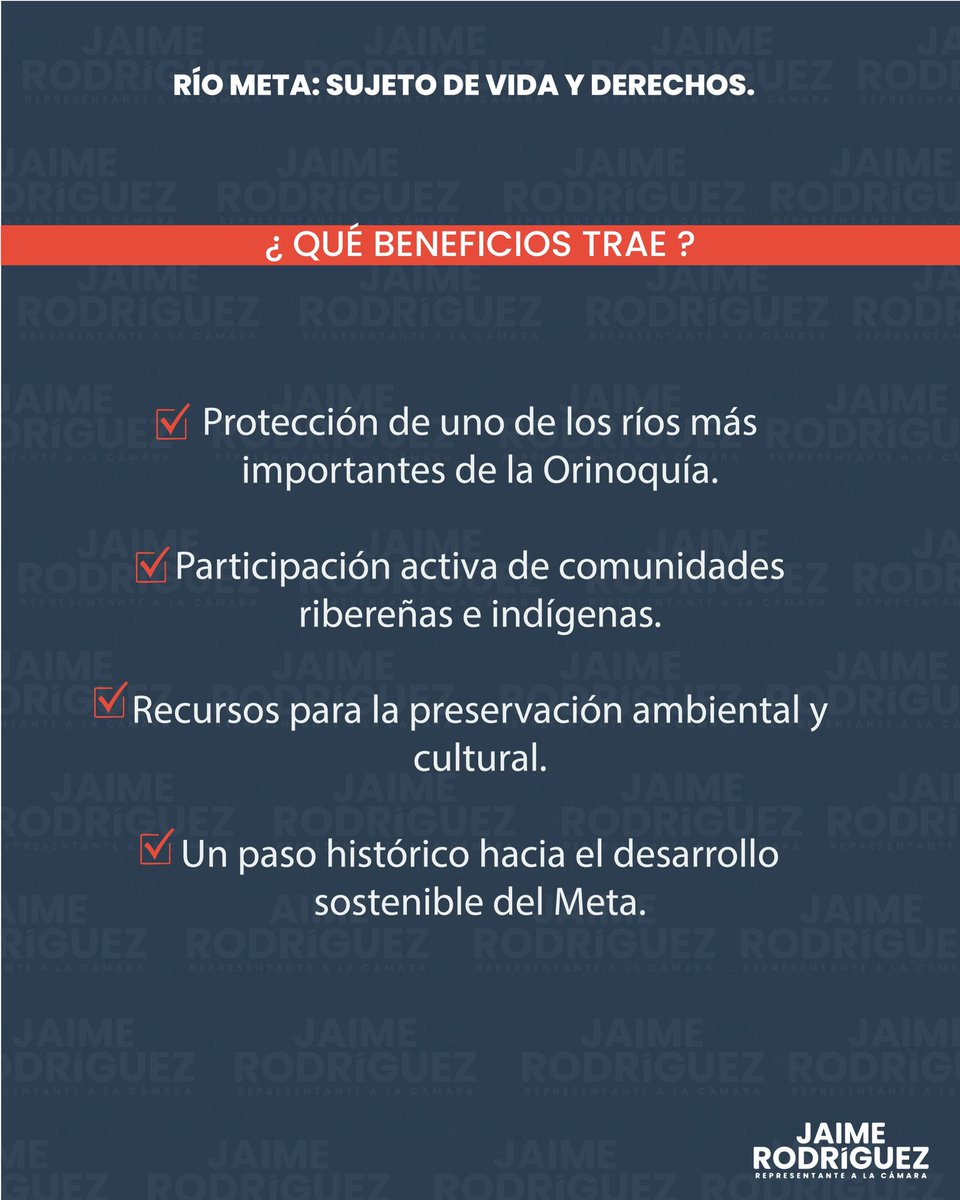 RÍO META: SUJETO DE VIDA Y DERECHOS.

¿ QUÉ BENEFICIOS TRAE ?

☑ Protección de uno de los ríos más importantes de la Orinoquía.

☑ Participación activa de comunidades ribereñas e indígenas.

☑ Recursos para la preservación ambiental y cultural.

☑ Un paso histórico hacia el desarrollo sostenible del Meta.

JAIME RODRÍGUEZ
REPRESENTANTE A LA CÁMARA